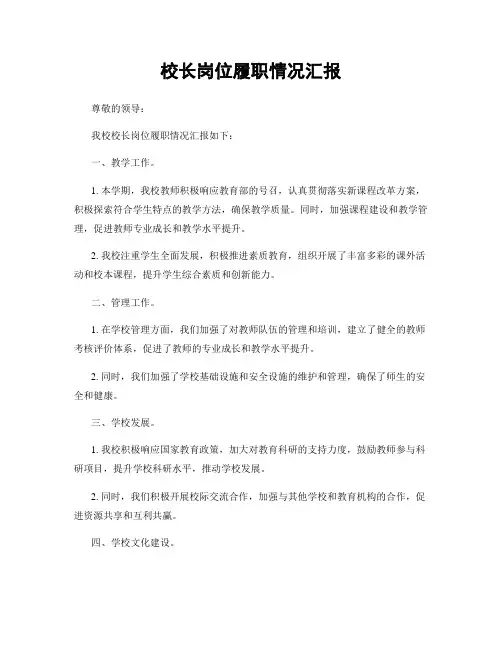 校长岗位履职情况汇报

尊敬的领导：

我校校长岗位履职情况汇报如下：

一、教学工作。

1. 本学期，我校教师积极响应教育部的号召，认真贯彻落实新课程改革方案，积极探索符合学生特点的教学方法，确保教学质量。同时，加强课程建设和教学管理，促进教师专业成长和教学水平提升。

2. 我校注重学生全面发展，积极推进素质教育，组织开展了丰富多彩的课外活动和校本课程，提升学生综合素质和创新能力。

二、管理工作。

1. 在学校管理方面，我们加强了对教师队伍的管理和培训，建立了健全的教师考核评价体系，促进了教师的专业成长和教学水平提升。

2. 同时，我们加强了学校基础设施和安全设施的维护和管理，确保了师生的安全和健康。

三、学校发展。

1. 我校积极响应国家教育政策，加大对教育科研的支持力度，鼓励教师参与科研项目，提升学校科研水平，推动学校发展。

2. 同时，我们积极开展校际交流合作，加强与其他学校和教育机构的合作，促进资源共享和互利共赢。

四、学校文化建设。